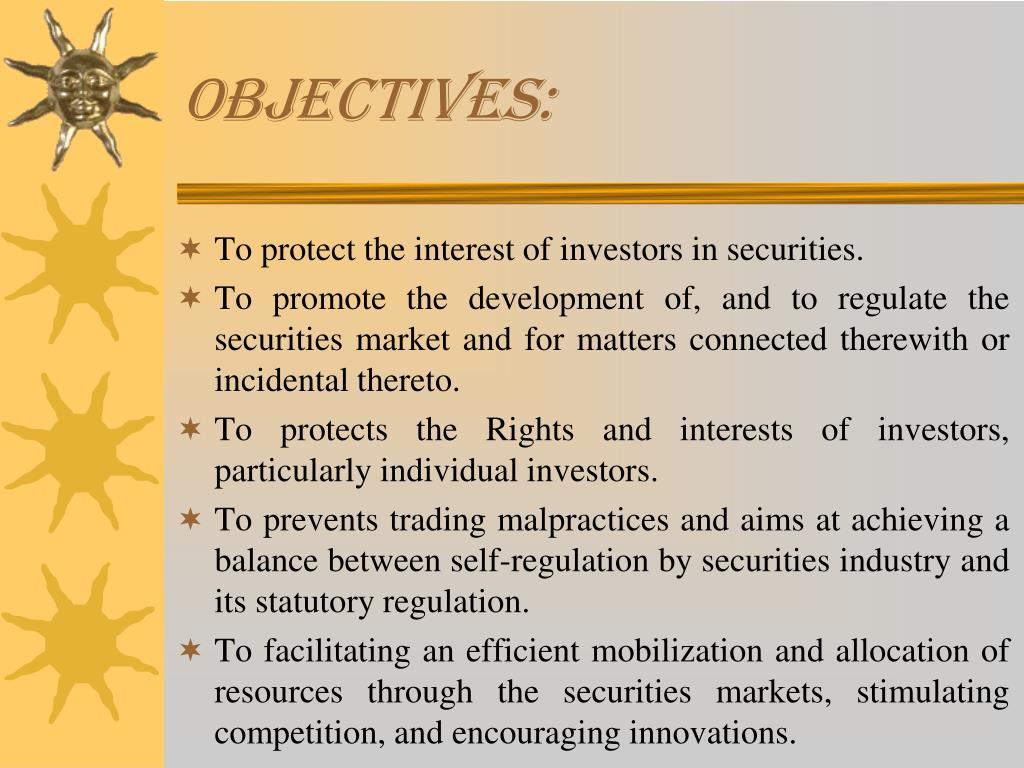 OBJECTIVES:

To protect the interest of investors in securities.

To promote the development of, and to regulate the securities market and for matters connected therewith or incidental thereto.

To protects the Rights and interests of investors, particularly individual investors.

To prevents trading malpractices and aims at achieving a balance between self-regulation by securities industry and its statutory regulation.

To facilitating an efficient mobilization and allocation of resources through the securities markets, stimulating competition, and encouraging innovations.